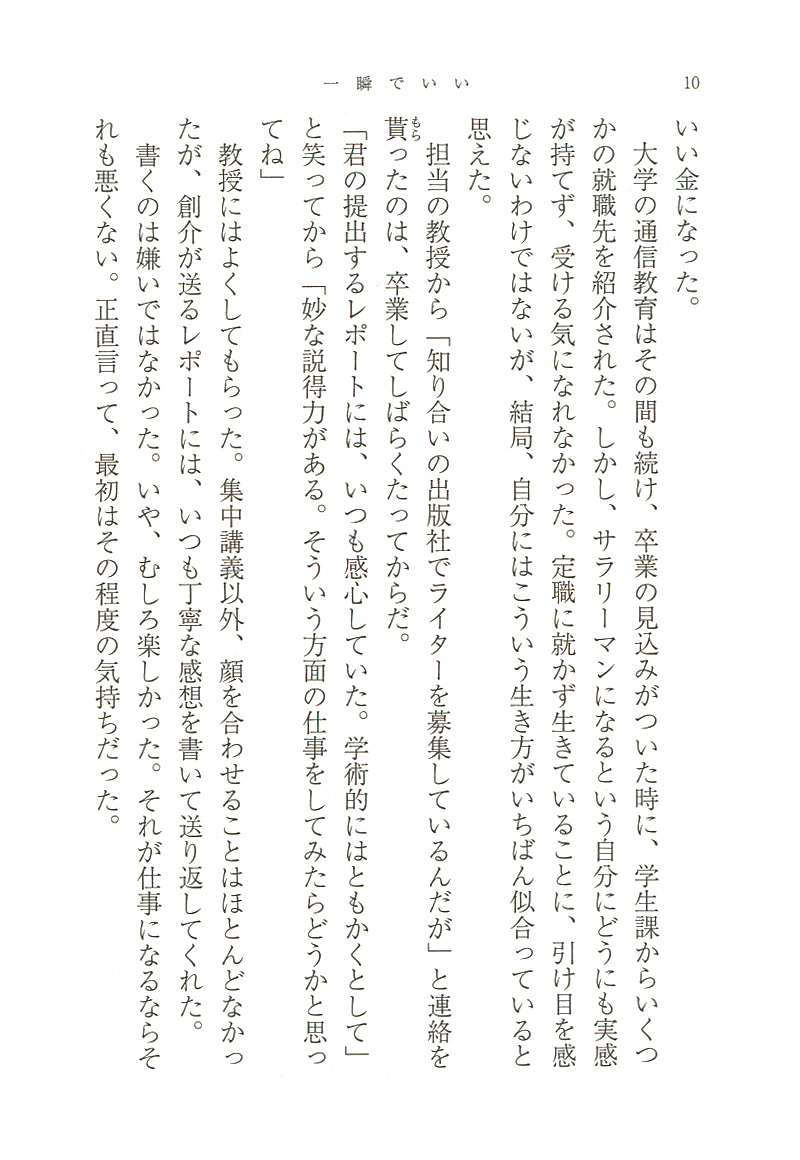 一瞬でいい　10

いい金になった。

　大学の通信教育はその間も続け、卒業の見込みがついた時に、学生課からいくつかの就職先を紹介された。しかし、サラリーマンになるという自分にどうにも実感が持てず、受ける気になれなかった。定職に就かず生きていることに、引け目を感じないわけではないが、結局、自分にはこういう生き方がいちばん似合っていると思えた。

　担当の教授から「知り合いの出版社でライターを募集しているんだが」と連絡を貰ったのは、卒業してしばらくたってからだ。

「君の提出するレポートには、いつも感心していた。学術的にはともかくとして」と笑ってから「妙な説得力がある。そういう方面の仕事をしてみたらどうかと思ってね」

　教授にはよくしてもらった。集中講義以外、顔を合わせることはほとんどなかったが、創介が送るレポートには、いつも丁寧な感想を書いて送り返してくれた。

　書くのは嫌いではなかった。いや、むしろ楽しかった。それが仕事になるならそれも悪くない。正直言って、最初はその程度の気持ちだった。